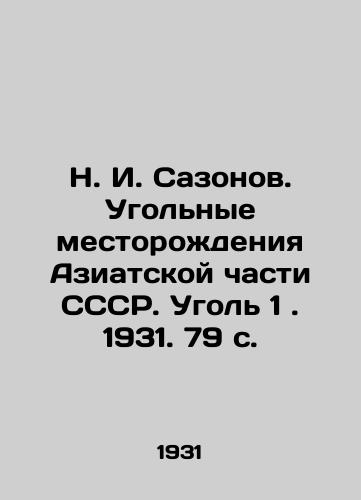 Н. И. Сазонов. Угольные месторождения Азиатской части СССР. Уголь 1 . 1931. 79 с.

1931